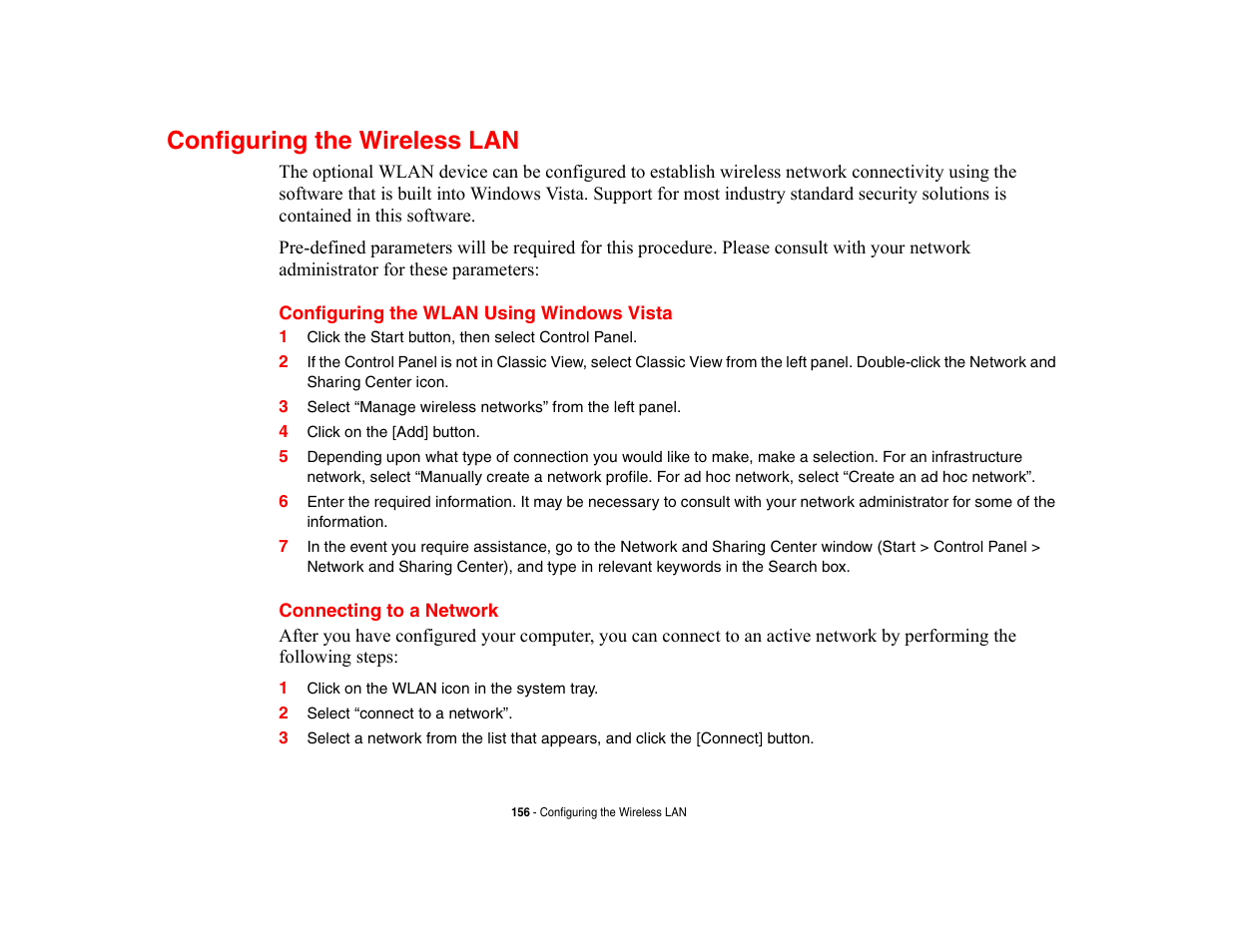 Configuring the Wireless LAN

The optional WLAN device can be configured to establish wireless network connectivity using the software that is built into Windows Vista. Support for most industry standard security solutions is contained in this software.

Pre-defined parameters will be required for this procedure. Please consult with your network administrator for these parameters:

Configuring the WLAN Using Windows Vista

1 Click the Start button, then select Control Panel.

2 If the Control Panel is not in Classic View, select Classic View from the left panel. Double-click the Network and Sharing Center icon.

3 Select “Manage wireless networks” from the left panel.

4 Click on the [Add] button.

5 Depending upon what type of connection you would like to make, make a selection. For an infrastructure network, select “Manually create a network profile. For ad hoc network, select “Create an ad hoc network”.

6 Enter the required information. It may be necessary to consult with your network administrator for some of the information.

7 In the event you require assistance, go to the Network and Sharing Center window (Start > Control Panel > Network and Sharing Center), and type in relevant keywords in the Search box.

Connecting to a Network

After you have configured your computer, you can connect to an active network by performing the following steps:

1 Click on the WLAN icon in the system tray.

2 Select “connect to a network”.

3 Select a network from the list that appears, and click the [Connect] button.

156 - Configuring the Wireless LAN